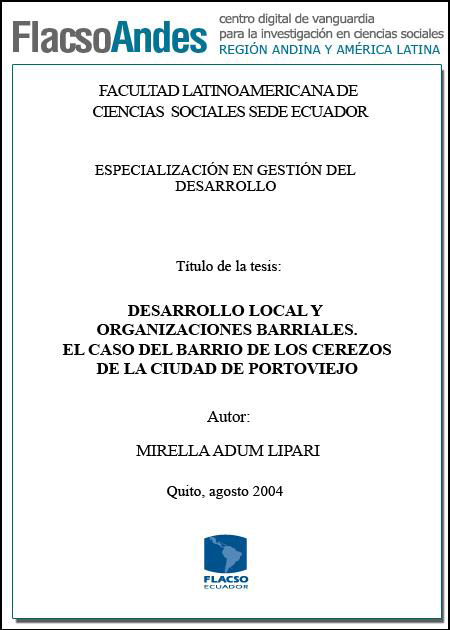 FlacsoAndes centro digital de vanguardia para la investigación en ciencias sociales REGIÓN ANDINA Y AMÉRICA LATINA

FACULTAD LATINOAMERICANA DE CIENCIAS SOCIALES SEDE ECUADOR

ESPECIALIZACIÓN EN GESTIÓN DEL DESARROLLO

Título de la tesis:

DESARROLLO LOCAL Y ORGANIZACIONES BARRIALES. EL CASO DEL BARRIO DE LOS CEREZOS DE LA CIUDAD DE PORTOVIEJO

Autor:

MIRELLA ADUM LIPARI

Quito, agosto 2004

FLACSO ECUADOR